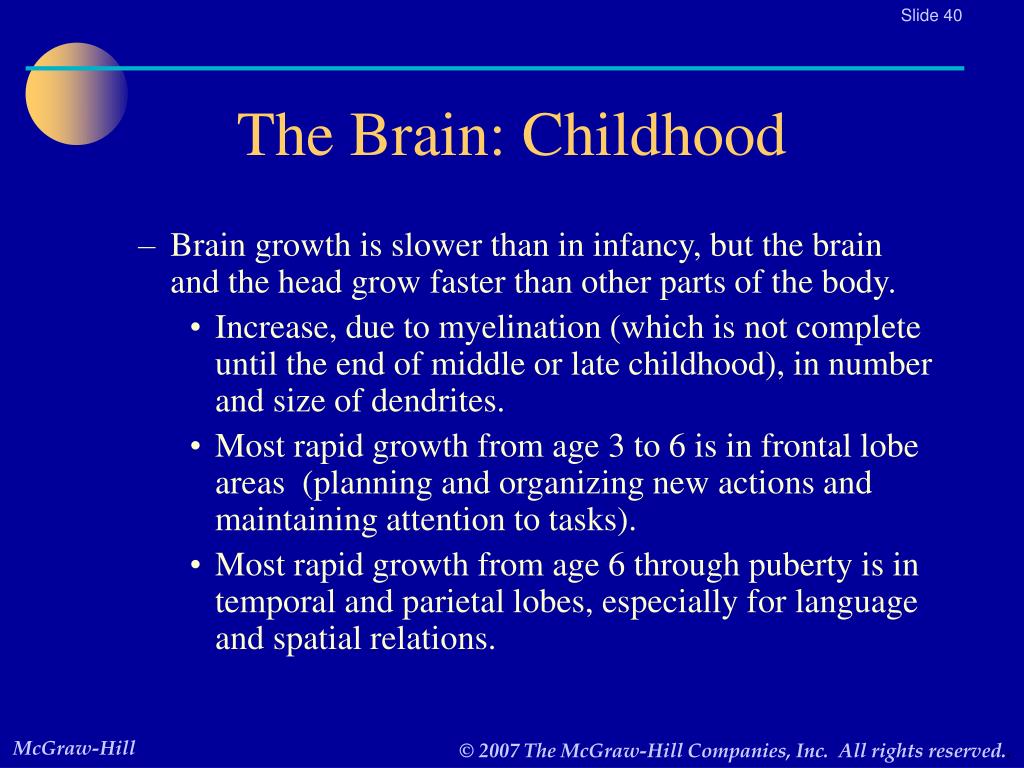 Slide 40

The Brain: Childhood

– Brain growth is slower than in infancy, but the brain and the head grow faster than other parts of the body.

• Increase, due to myelination (which is not complete until the end of middle or late childhood), in number and size of dendrites.

• Most rapid growth from age 3 to 6 is in frontal lobe areas (planning and organizing new actions and maintaining attention to tasks).

• Most rapid growth from age 6 through puberty is in temporal and parietal lobes, especially for language and spatial relations.

McGraw-Hill

© 2007 The McGraw-Hill Companies, Inc. All rights reserved.